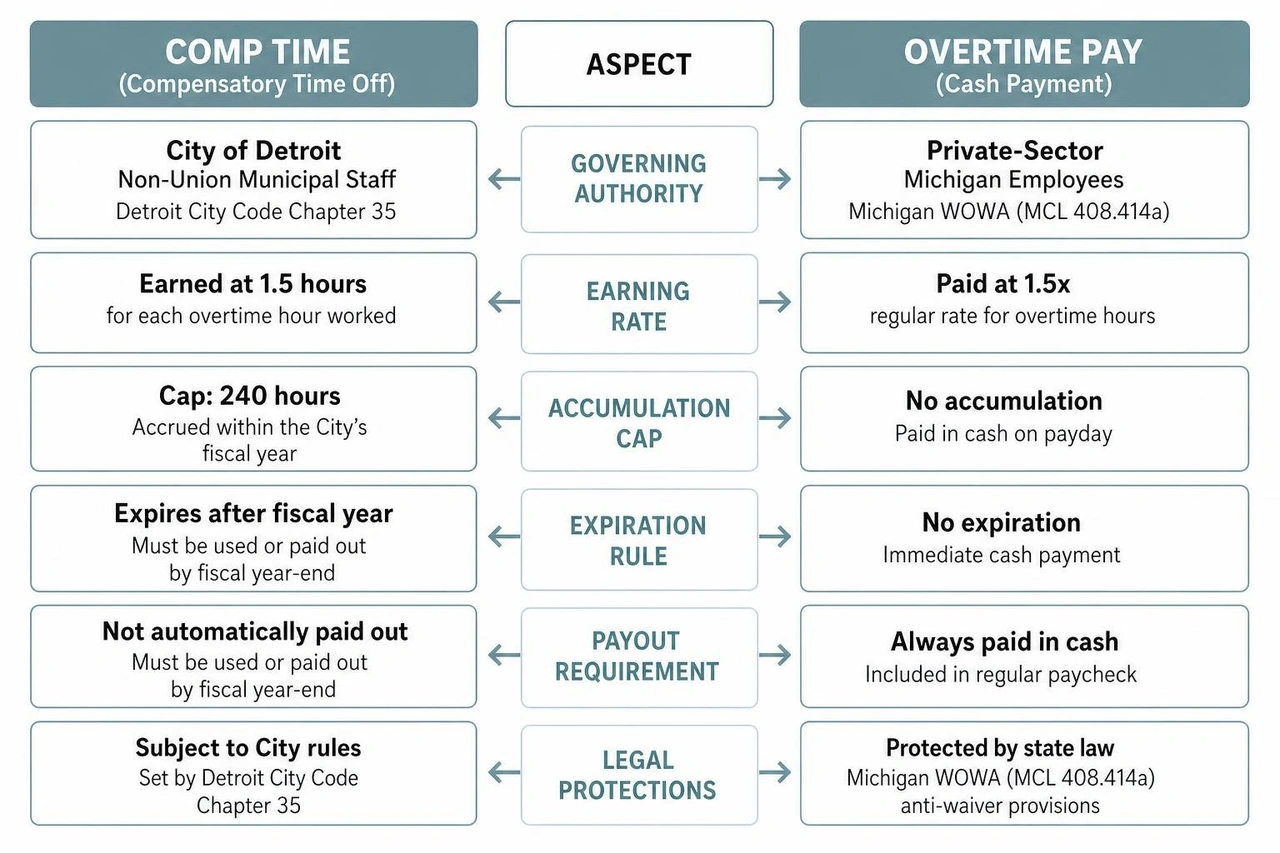 | COMP TIME (Compensatory Time Off) | ASPECT | OVERTIME PAY (Cash Payment) |
|---|---|---|
| City of Detroit Non-Union Municipal Staff Detroit City Code Chapter 35 | GOVERNING AUTHORITY | Private-Sector Michigan Employees Michigan WOWA (MCL 408.414a) |
| Earned at 1.5 hours for each overtime hour worked | EARNING RATE | Paid at 1.5x regular rate for overtime hours |
| Cap: 240 hours Accrued within the City's fiscal year | ACCUMULATION CAP | No accumulation Paid in cash on payday |
| Expires after fiscal year Must be used or paid out by fiscal year-end | EXPIRATION RULE | No expiration Immediate cash payment |
| Not automatically paid out Must be used or paid out by fiscal year-end | PAYOUT REQUIREMENT | Always paid in cash Included in regular paycheck |
| Subject to City rules Set by Detroit City Code Chapter 35 | LEGAL PROTECTIONS | Protected by state law Michigan WOWA (MCL 408.414a) anti-waiver provisions |